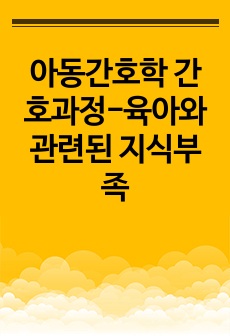 아동간호학 간호과정-육아와 관련된 지식부족